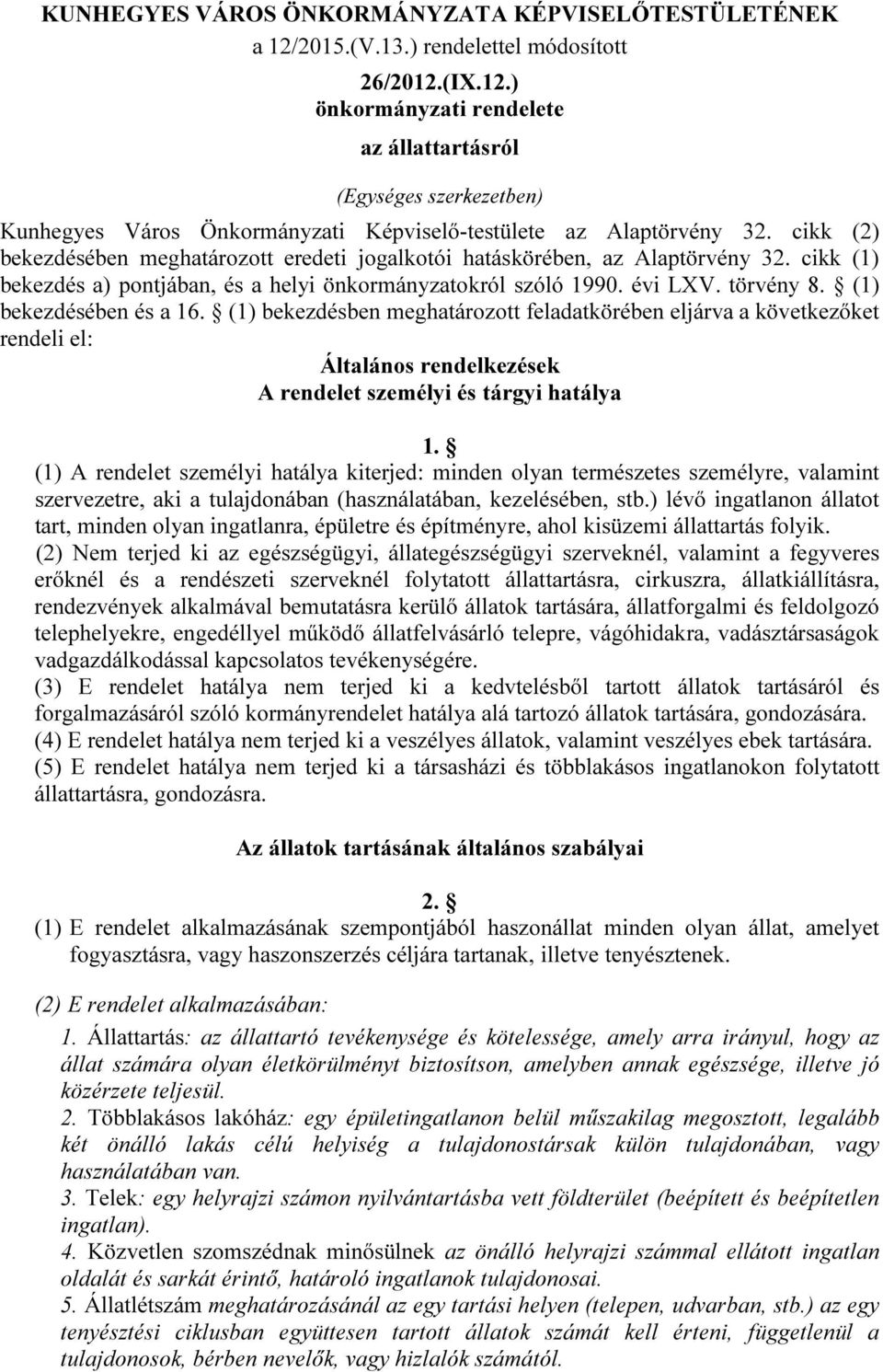 KUNHEGYES VÁROS ÖNKORMÁNYZATA KÉPVISELŐTESTÜLETÉNEK
a 12/2015.(V.13.) rendelettel módosított
26/2012.(IX.12.)
önkormányzati rendelete
az állattartásról
(Egységes szerkezetben)

Kunhegyes Város Önkormányzati Képviselő-testülete az Alaptörvény 32. cikk (2) bekezdésében meghatározott eredeti jogalkotói hatáskörében, az Alaptörvény 32. cikk (1) bekezdés a) pontjában, és a helyi önkormányzatokról szóló 1990. évi LXV. törvény 8. § (1) bekezdésében és a 16. § (1) bekezdésben meghatározott feladatkörében eljárva a következőket rendeli el:

Általános rendelkezések
A rendelet személyi és tárgyi hatálya

1. §
(1) A rendelet személyi hatálya kiterjed: minden olyan természetes személyre, valamint szervezetre, aki a tulajdonában (használatában, kezelésében, stb.) lévő ingatlanon állatot tart, minden olyan ingatlanra, épületre és építményre, ahol kisüzemi állattartás folyik.
(2) Nem terjed ki az egészségügyi, állategészségügyi szerveknél, valamint a fegyveres erőknél és a rendészeti szerveknél folytatott állattartásra, cirkuszra, állatkiállításra, rendezvények alkalmával bemutatásra kerülő állatok tartására, állatforgalmi és feldolgozó telephelyekre, engedéllyel működő állatfelvásárló telepre, vágóhidakra, vadásztársaságok vadgazdálkodással kapcsolatos tevékenységére.
(3) E rendelet hatálya nem terjed ki a kedvtelésből tartott állatok tartásáról és forgalmazásáról szóló kormányrendelet hatálya alá tartozó állatok tartására, gondozására.
(4) E rendelet hatálya nem terjed ki a veszélyes állatok, valamint veszélyes ebek tartására.
(5) E rendelet hatálya nem terjed ki a társasházi és többlakásos ingatlanokon folytatott állattartásra, gondozásra.

Az állatok tartásának általános szabályai

2. §
(1) E rendelet alkalmazásának szempontjából haszonállat minden olyan állat, amelyet fogyasztásra, vagy haszonszerzés céljára tartanak, illetve tenyésztenek.

(2) E rendelet alkalmazásában:
1. Állattartás: az állattartó tevékenysége és kötelessége, amely arra irányul, hogy az állat számára olyan életkörülményt biztosítson, amelyben annak egészsége, illetve jó közérzete teljesül.
2. Többlakásos lakóház: egy épületingatlanon belül műszakilag megosztott, legalább két önálló lakás célú helyiség a tulajdonostársak külön tulajdonában, vagy használatában van.
3. Telek: egy helyrajzi számon nyilvántartásba vett földterület (beépített és beépítetlen ingatlan).
4. Közvetlen szomszédnak minősülnek az önálló helyrajzi számmal ellátott ingatlan oldalát és sarkát érintő, határoló ingatlanok tulajdonosai.
5. Állatlétszám meghatározásánál az egy tartási helyen (telepen, udvarban, stb.) az egy tenyésztési ciklusban együttesen tartott állatok számát kell érteni, függetlenül a tulajdonosok, bérben nevelők, vagy hizlalók számától.